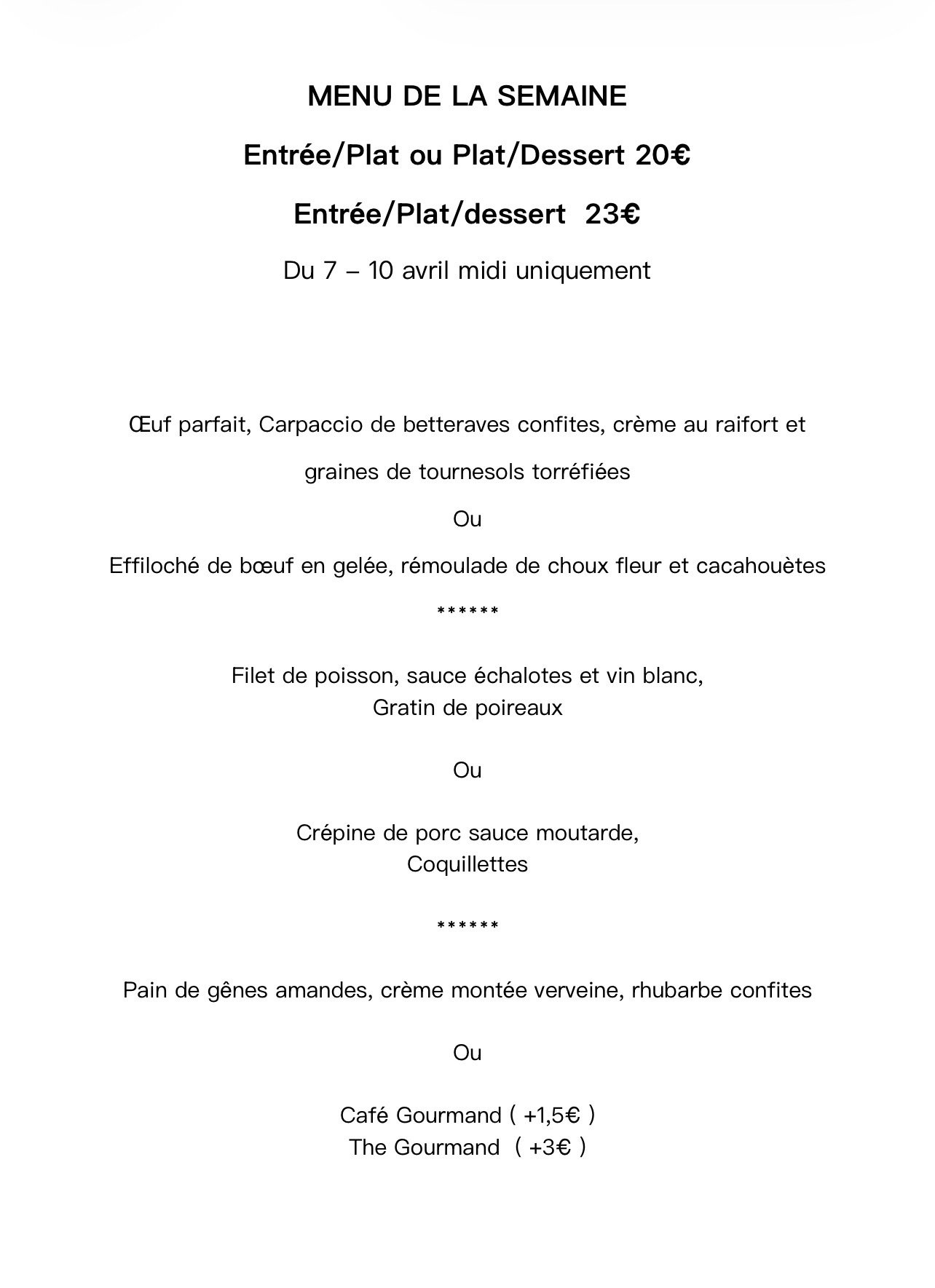 MENU DE LA SEMAINE

Entrée/Plat ou Plat/Dessert 20€

Entrée/Plat/dessert 23€

Du 7 – 10 avril midi uniquement

Œuf parfait, Carpaccio de betteraves confites, crème au raifort et

graines de tournesols torréfiées

Ou

Effiloché de bœuf en gelée, rémoulade de choux fleur et cacahouètes

******

Filet de poisson, sauce échalotes et vin blanc,
Gratin de poireaux

Ou

Crépine de porc sauce moutarde,
Coquillettes

******

Pain de gênes amandes, crème montée verveine, rhubarbe confites

Ou

Café Gourmand ( +1,5€ )
The Gourmand ( +3€ )